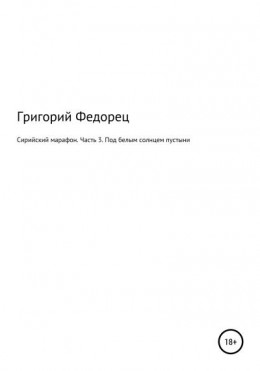 Григорий Федорец

Сирийский марафон. Часть 3. Под белым солнцем пустыни

18+